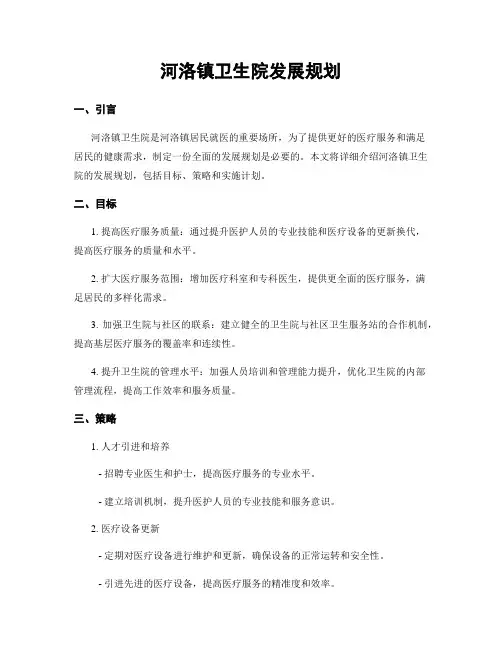 河洛镇卫生院发展规划

一、引言

河洛镇卫生院是河洛镇居民就医的重要场所，为了提供更好的医疗服务和满足居民的健康需求，制定一份全面的发展规划是必要的。本文将详细介绍河洛镇卫生院的发展规划，包括目标、策略和实施计划。

二、目标

1. 提高医疗服务质量：通过提升医护人员的专业技能和医疗设备的更新换代，提高医疗服务的质量和水平。

2. 扩大医疗服务范围：增加医疗科室和专科医生，提供更全面的医疗服务，满足居民的多样化需求。

3. 加强卫生院与社区的联系：建立健全的卫生院与社区卫生服务站的合作机制，提高基层医疗服务的覆盖率和连续性。

4. 提升卫生院的管理水平：加强人员培训和管理能力提升，优化卫生院的内部管理流程，提高工作效率和服务质量。

三、策略

1. 人才引进和培养

- 招聘专业医生和护士，提高医疗服务的专业水平。

- 建立培训机制，提升医护人员的专业技能和服务意识。

2. 医疗设备更新

- 定期对医疗设备进行维护和更新，确保设备的正常运转和安全性。

- 引进先进的医疗设备，提高医疗服务的精准度和效率。